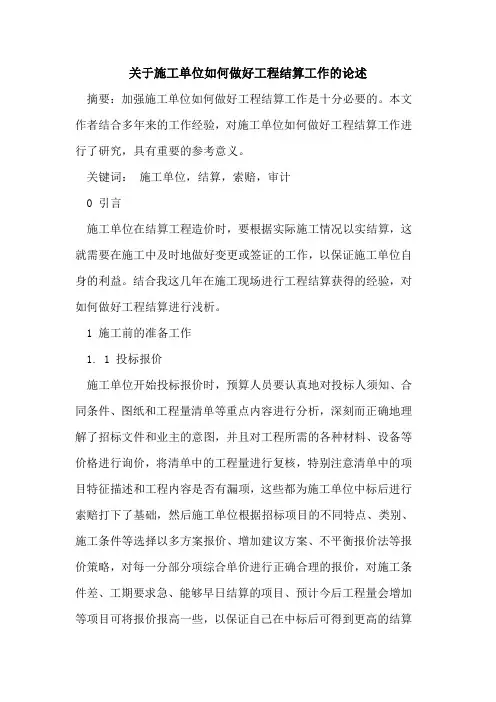 关于施工单位如何做好工程结算工作的论述

摘要：加强施工单位如何做好工程结算工作是十分必要的。本文作者结合多年来的工作经验，对施工单位如何做好工程结算工作进行了研究，具有重要的参考意义。

关键词： 施工单位，结算，索赔，审计

0 引言

施工单位在结算工程造价时，要根据实际施工情况以实结算，这就需要在施工中及时地做好变更或签证的工作，以保证施工单位自身的利益。结合我这几年在施工现场进行工程结算获得的经验，对如何做好工程结算进行浅析。

1 施工前的准备工作

1. 1 投标报价

施工单位开始投标报价时，预算人员要认真地对投标人须知、合同条件、图纸和工程量清单等重点内容进行分析，深刻而正确地理解了招标文件和业主的意图，并且对工程所需的各种材料、设备等价格进行询价，将清单中的工程量进行复核，特别注意清单中的项目特征描述和工程内容是否有漏项，这些都为施工单位中标后进行索赔打下了基础，然后施工单位根据招标项目的不同特点、类别、施工条件等选择以多方案报价、增加建议方案、不平衡报价法等报价策略，对每一分部分项综合单价进行正确合理的报价，对施工条件差、工期要求急、能够早日结算的项目、预计今后工程量会增加等项目可将报价报高一些，以保证自己在中标后可得到更高的结算